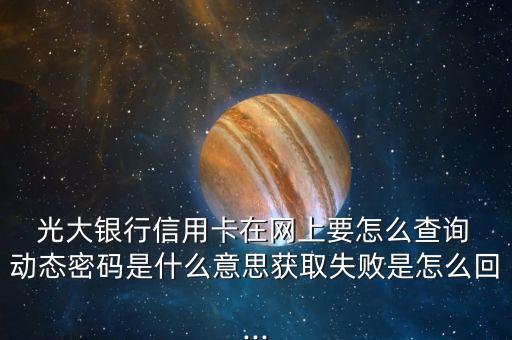 光大银行信用卡在网上要怎么查询动态密码是什么意思获取失败是怎么回...